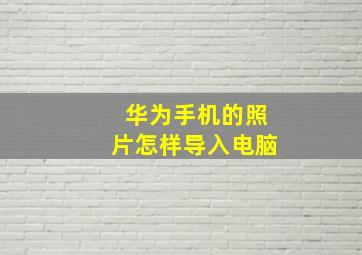 华为手机的照片怎样导入电脑